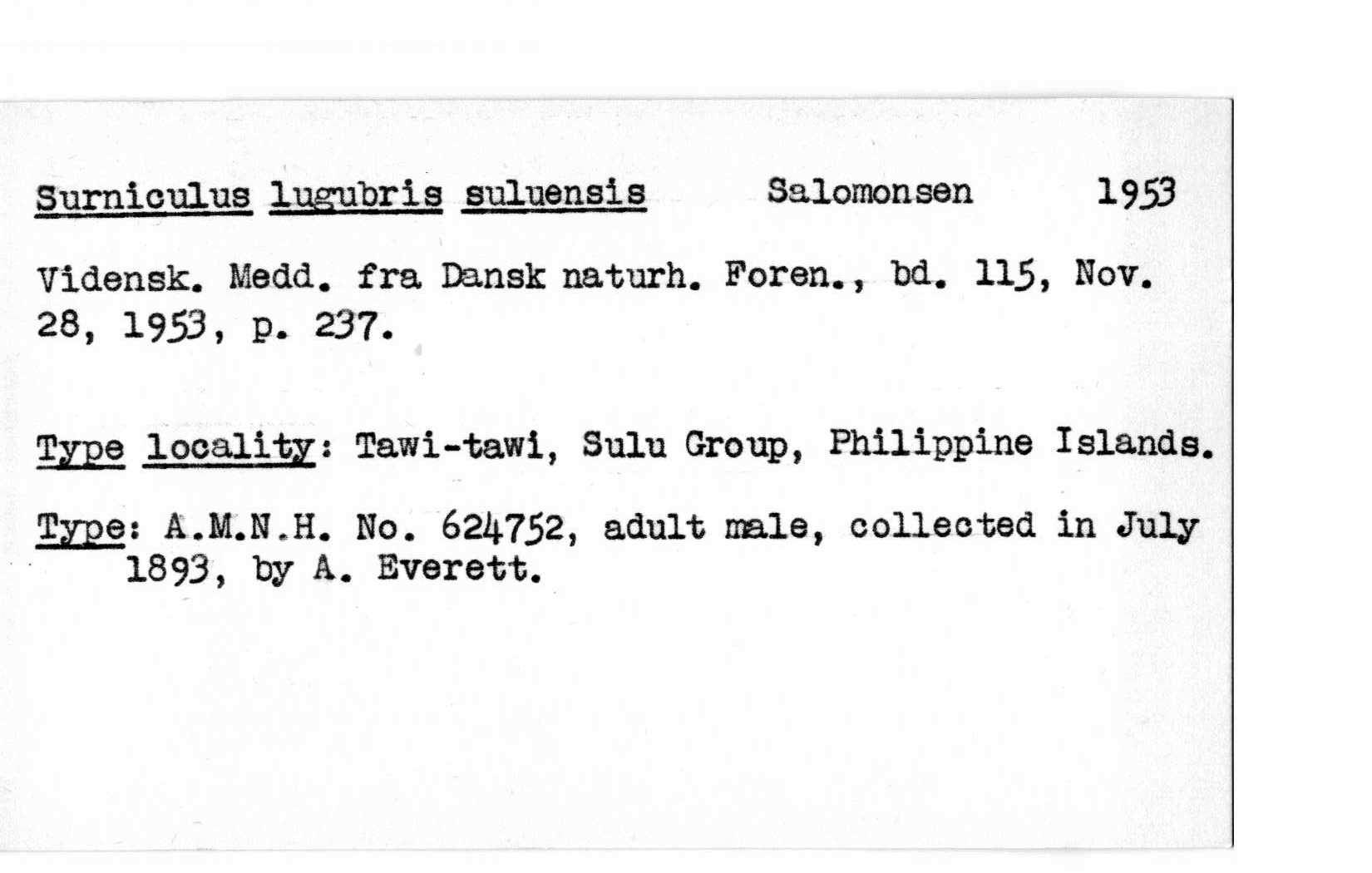 Surniculus lugubris suluensis Salomonsen 1953

Vidensk. Medd. fra Dansk naturh. Foren., bd. 115, Nov. 28, 1953, p. 237.

Type locality: Tawi-tawi, Sulu Group, Philippine Islands.

Type: A.M.N.H. No. 624752, adult male, collected in July 1893, by A. Everett.